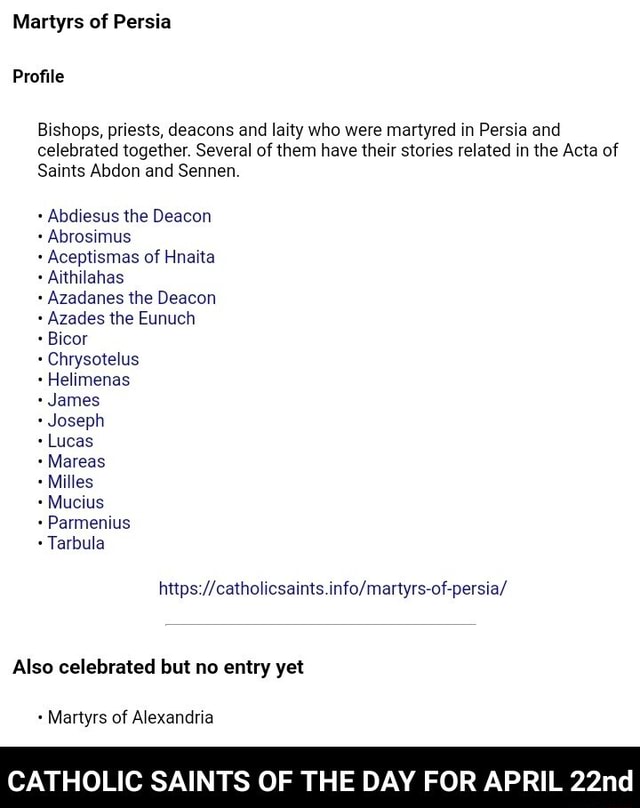 Martyrs of Persia

Profile

Bishops, priests, deacons and laity who were martyred in Persia and celebrated together. Several of them have their stories related in the Acta of Saints Abdon and Sennen.

• Abdiesus the Deacon
• Abrosimus
• Aceptismas of Hnaita
• Aithilahas
• Azadanes the Deacon
• Azades the Eunuch
• Bicor
• Chrysotelus
• Helimenas
• James
• Joseph
• Lucas
• Mareas
• Milles
• Mucius
• Parmenius
• Tarbula

https://catholicsaints.info/martyrs-of-persia/

Also celebrated but no entry yet

• Martyrs of Alexandria

CATHOLIC SAINTS OF THE DAY FOR APRIL 22nd